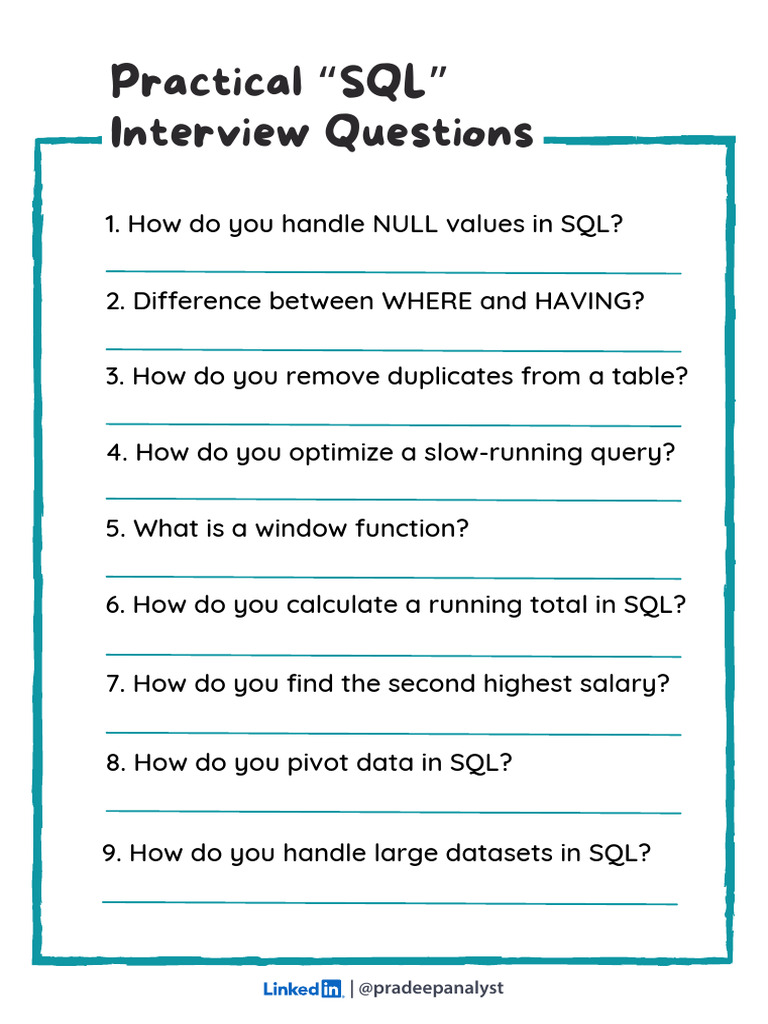 Practical “SQL” Interview Questions

1. How do you handle NULL values in SQL?

2. Difference between WHERE and HAVING?

3. How do you remove duplicates from a table?

4. How do you optimize a slow-running query?

5. What is a window function?

6. How do you calculate a running total in SQL?

7. How do you find the second highest salary?

8. How do you pivot data in SQL?

9. How do you handle large datasets in SQL?

LinkedIn | @pradeepanalyst